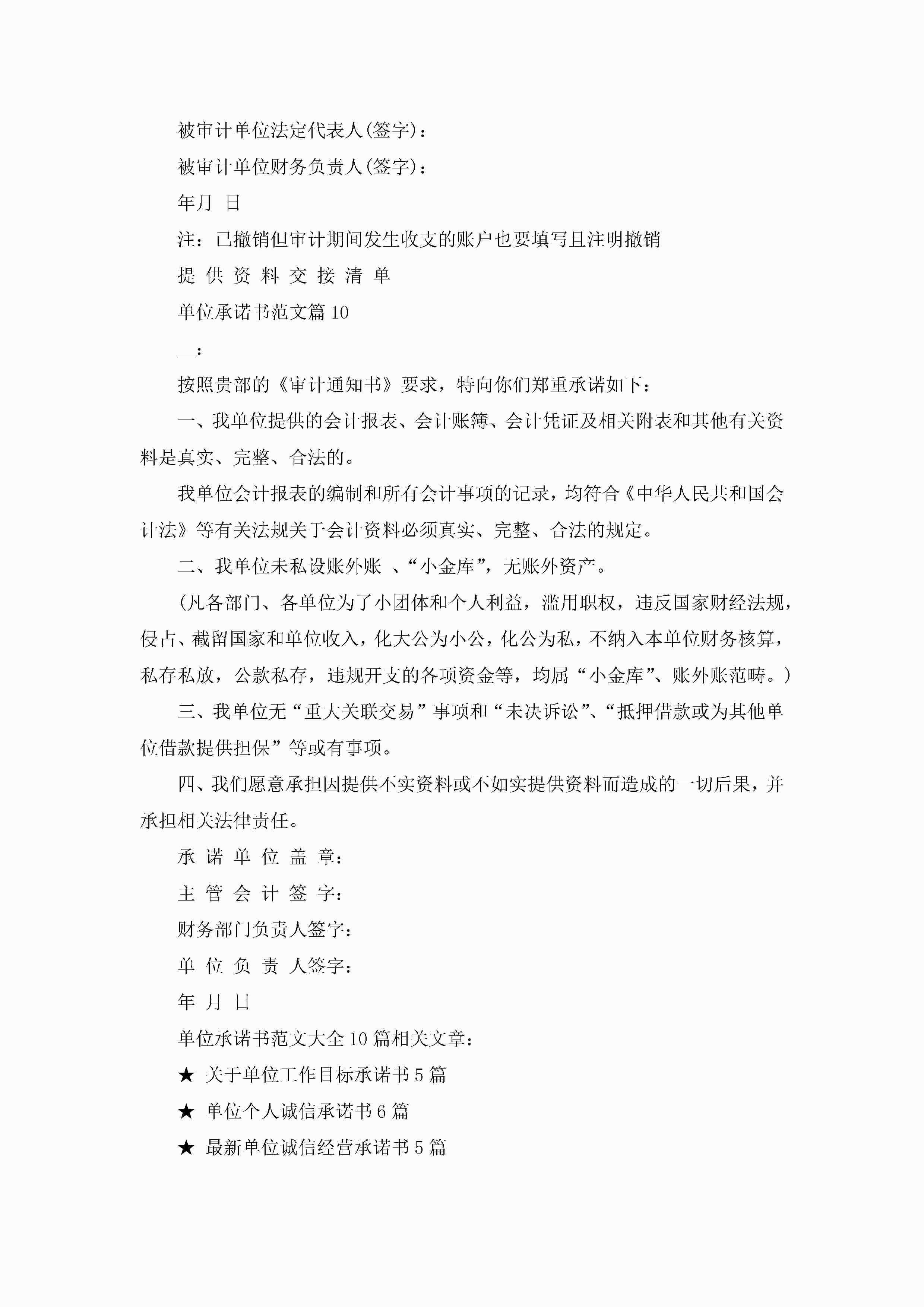 被审计单位法定代表人(签字)：

被审计单位财务负责人(签字)：

年月 日

注：已撤销但审计期间发生收支的账户也要填写且注明撤销

提 供 资 料 交 接 清 单

单位承诺书范文篇10

__：

按照贵部的《审计通知书》要求，特向你们郑重承诺如下：

一、我单位提供的会计报表、会计账簿、会计凭证及相关附表和其他有关资料是真实、完整、合法的。

我单位会计报表的编制和所有会计事项的记录，均符合《中华人民共和国会计法》等有关法规关于会计资料必须真实、完整、合法的规定。

二、我单位未私设账外账 、“小金库”，无账外资产。

(凡各部门、各单位为了小团体和个人利益，滥用职权，违反国家财经法规，侵占、截留国家和单位收入，化大公为小公，化公为私，不纳入本单位财务核算，私存私放，公款私存，违规开支的各项资金等，均属“小金库”、账外账范畴。)

三、我单位无“重大关联交易”事项和“未决诉讼”、“抵押借款或为其他单位借款提供担保”等或有事项。

四、我们愿意承担因提供不实资料或不如实提供资料而造成的一切后果，并承担相关法律责任。

承 诺 单 位 盖 章：

主 管 会 计 签 字：

财务部门负责人签字：

单 位 负 责 人签字：

年 月 日

单位承诺书范文大全10篇相关文章：

★ 关于单位工作目标承诺书5篇

★ 单位个人诚信承诺书6篇

★ 最新单位诚信经营承诺书5篇